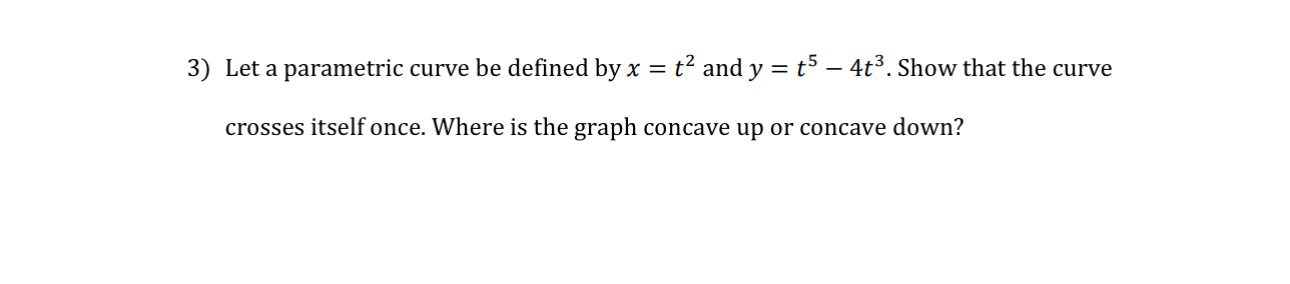 3) Let a parametric curve be defined by $x = t^2$ and $y = t^5 - 4t^3$. Show that the curve crosses itself once. Where is the graph concave up or concave down?